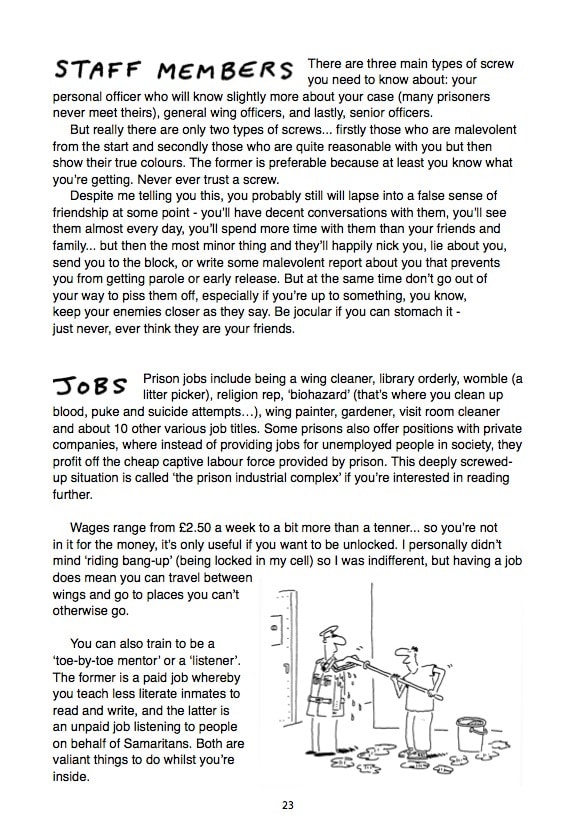 STAFF MEMBERS There are three main types of screw you need to know about: your personal officer who will know slightly more about your case (many prisoners never meet theirs), general wing officers, and lastly, senior officers.

But really there are only two types of screws... firstly those who are malevolent from the start and secondly those who are quite reasonable with you but then show their true colours. The former is preferable because at least you know what you're getting. Never ever trust a screw.

Despite me telling you this, you probably still will lapse into a false sense of friendship at some point - you'll have decent conversations with them, you'll see them almost every day, you'll spend more time with them than your friends and family... but then the most minor thing and they'll happily nick you, lie about you, send you to the block, or write some malevolent report about you that prevents you from getting parole or early release. But at the same time don't go out of your way to piss them off, especially if you're up to something, you know, keep your enemies closer as they say. Be jocular if you can stomach it - just never, ever think they are your friends.

JOBS Prison jobs include being a wing cleaner, library orderly, womble (a litter picker), religion rep, 'biohazard' (that's where you clean up blood, puke and suicide attempts…), wing painter, gardener, visit room cleaner and about 10 other various job titles. Some prisons also offer positions with private companies, where instead of providing jobs for unemployed people in society, they profit off the cheap captive labour force provided by prison. This deeply screwed-up situation is called 'the prison industrial complex' if you're interested in reading further.

Wages range from £2.50 a week to a bit more than a tenner... so you're not in it for the money, it's only useful if you want to be unlocked. I personally didn't mind 'riding bang-up' (being locked in my cell) so I was indifferent, but having a job does mean you can travel between wings and go to places you can't otherwise go.

You can also train to be a 'toe-by-toe mentor' or a 'listener'. The former is a paid job whereby you teach less literate inmates to read and write, and the latter is an unpaid job listening to people on behalf of Samaritans. Both are valiant things to do whilst you're inside.

23